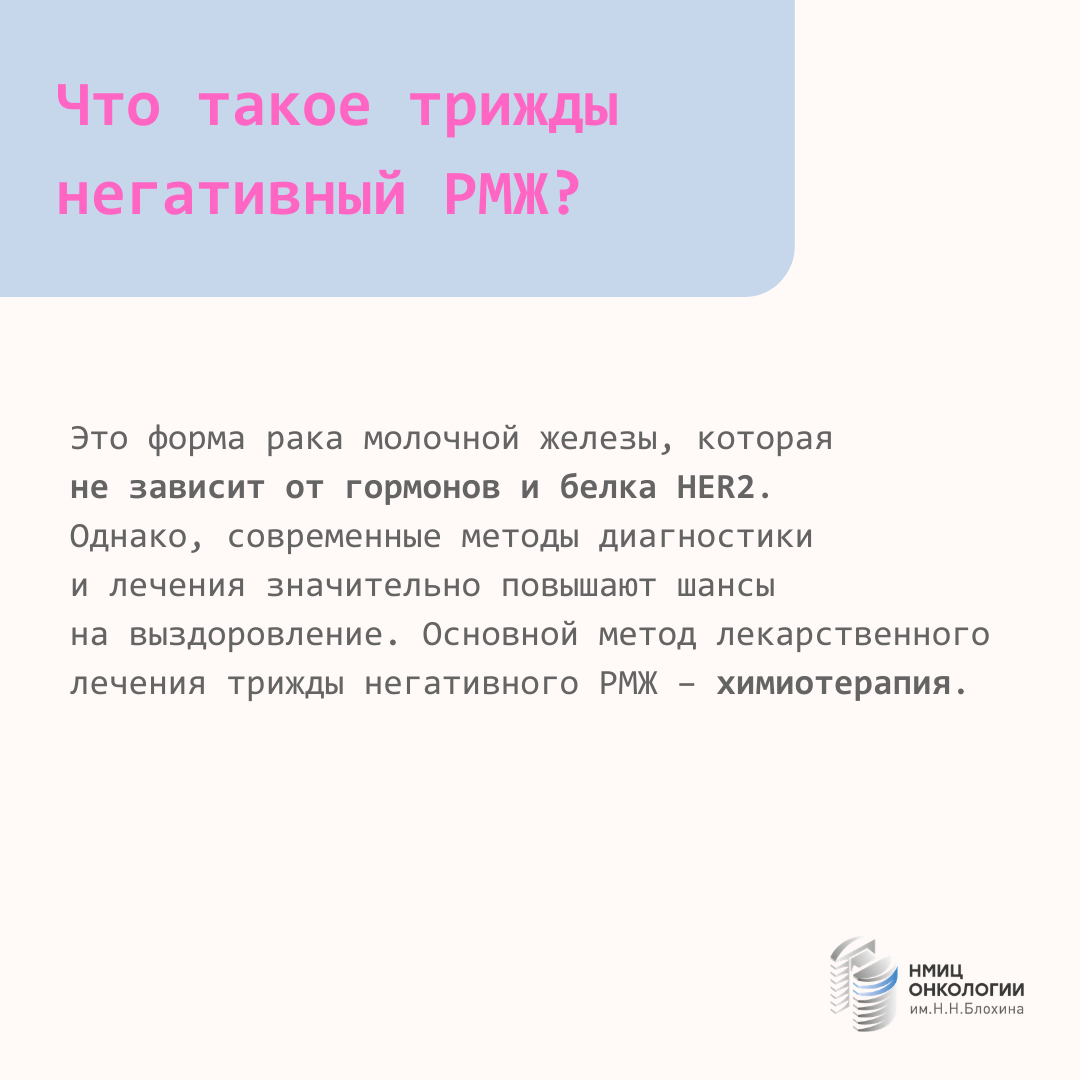 Что такое трижды негативный РМЖ?

Это форма рака молочной железы, которая не зависит от гормонов и белка HER2. Однако, современные методы диагностики и лечения значительно повышают шансы на выздоровление. Основной метод лекарственного лечения трижды негативного РМЖ – химиотерапия.

НМИЦ
ОНКОЛОГИИ
им.Н.Н.Блохина